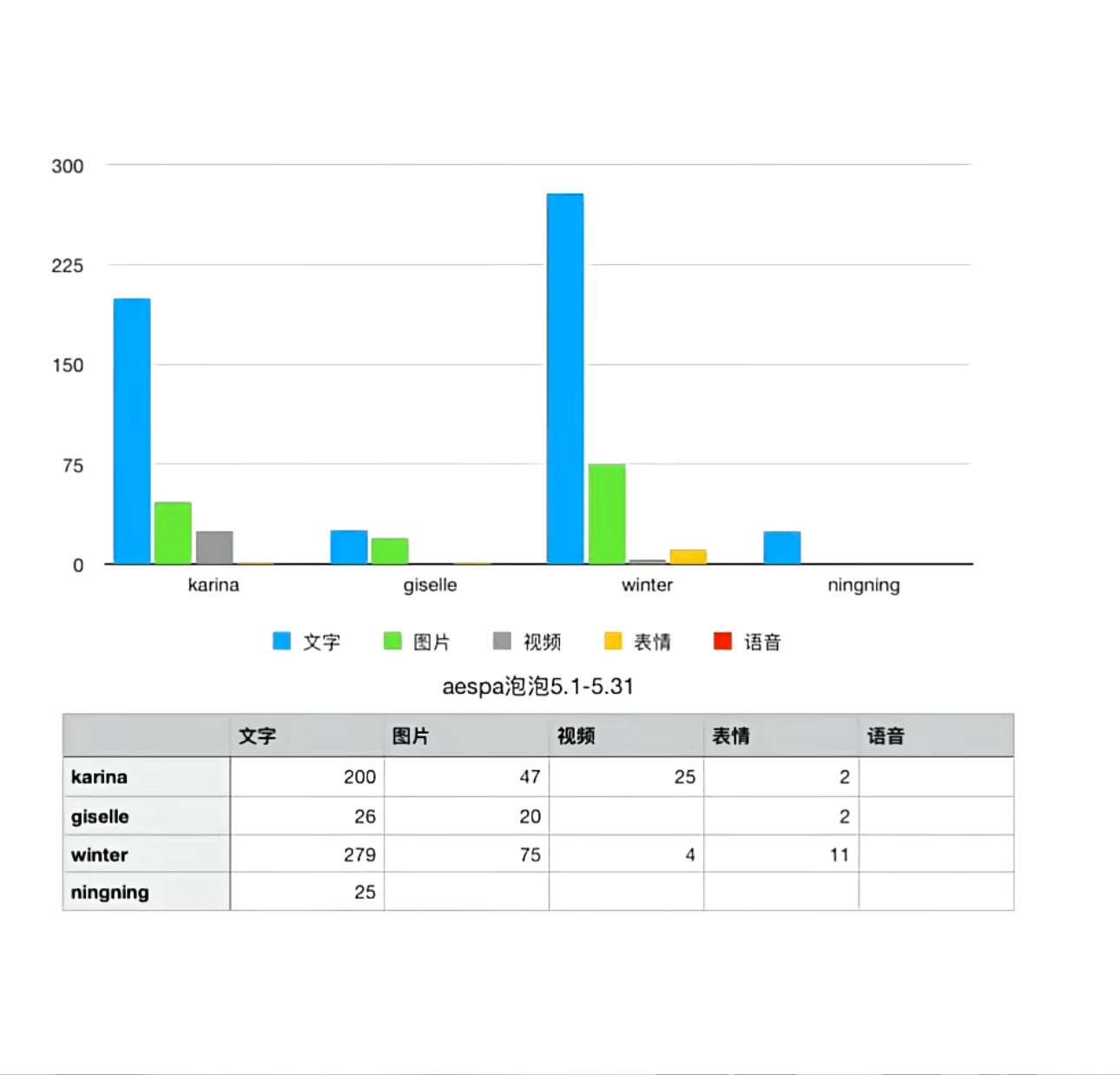 300

225

150

75

0

karina giselle winter ningning

文字 图片 视频 表情 语音

aespa泡泡5.1-5.31

| | 文字 | 图片 | 视频 | 表情 | 语音 |
|---|---|---|---|---|---|
| karina | 200 | 47 | 25 | 2 | |
| giselle | 26 | 20 | | 2 | |
| winter | 279 | 75 | 4 | 11 | |
| ningning | 25 | | | | |